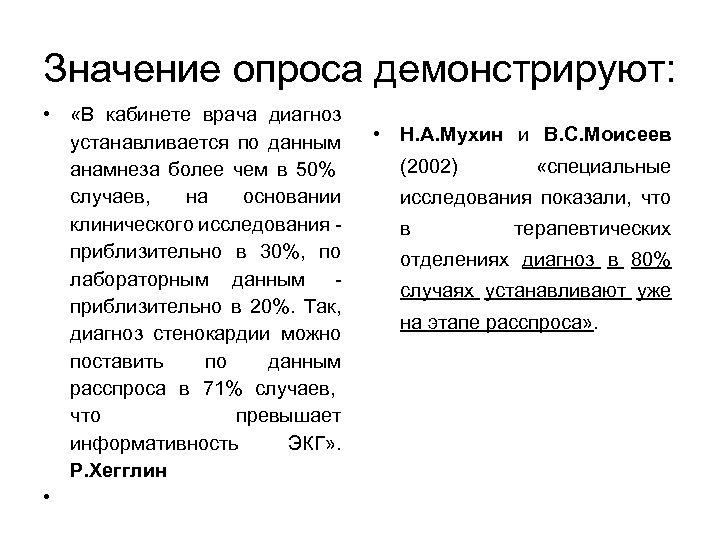 Значение опроса демонстрируют:

• «В кабинете врача диагноз устанавливается по данным анамнеза более чем в 50% случаев, на основании клинического исследования - приблизительно в 30%, по лабораторным данным - приблизительно в 20%. Так, диагноз стенокардии можно поставить по данным расспроса в 71% случаев, что превышает информативность ЭКГ». Р.Хегглин

•

• Н.А.Мухин и В.С.Моисеев (2002) «специальные исследования показали, что в терапевтических отделениях диагноз в 80% случаях устанавливают уже на этапе расспроса».